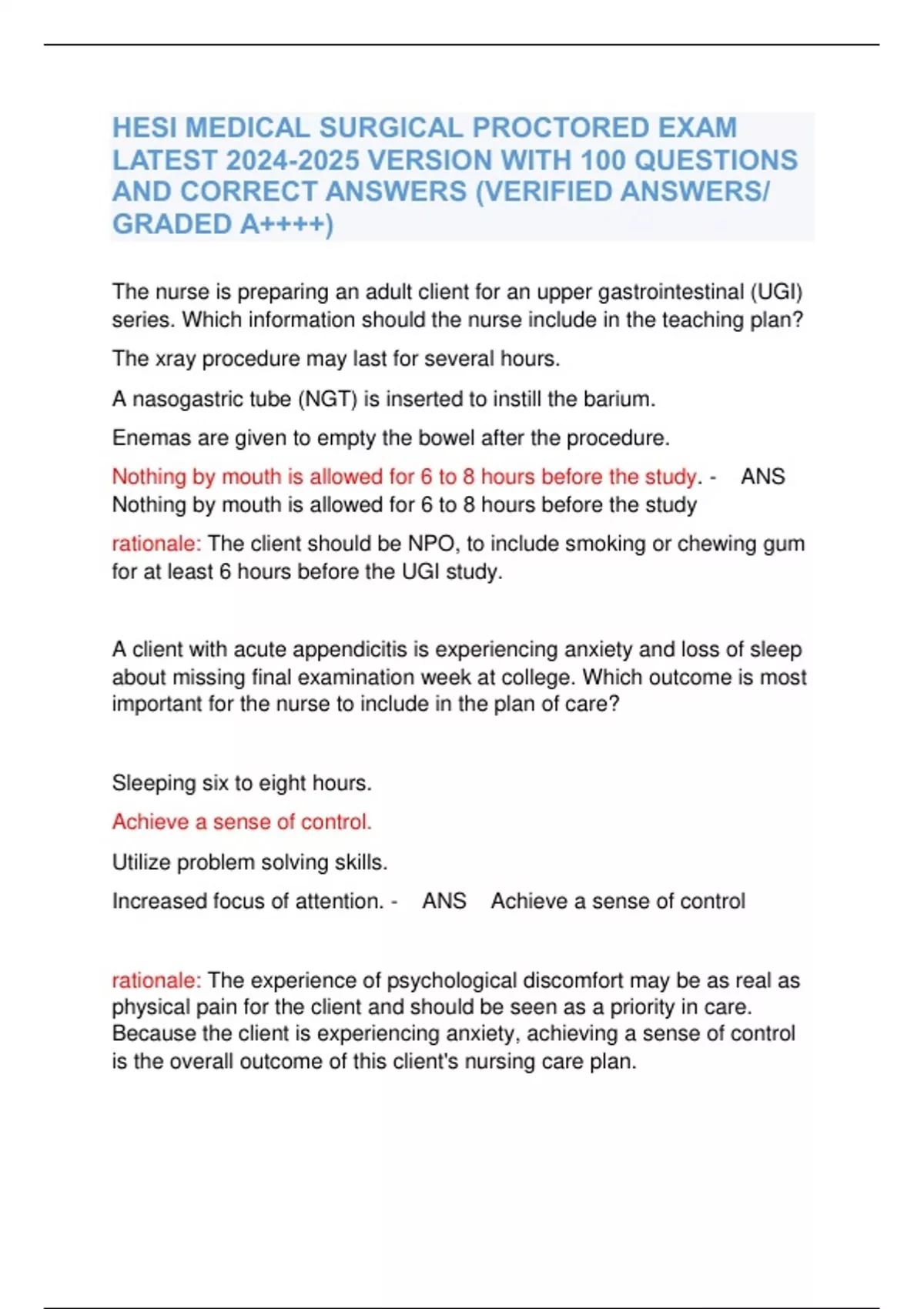 HESI MEDICAL SURGICAL PROCTORED EXAM LATEST 2024-2025 VERSION WITH 100 QUESTIONS AND CORRECT ANSWERS (VERIFIED ANSWERS/ GRADED A++++)

The nurse is preparing an adult client for an upper gastrointestinal (UGI) series. Which information should the nurse include in the teaching plan?

The xray procedure may last for several hours.

A nasogastric tube (NGT) is inserted to instill the barium.

Enemas are given to empty the bowel after the procedure.

Nothing by mouth is allowed for 6 to 8 hours before the study. - ANS Nothing by mouth is allowed for 6 to 8 hours before the study

rationale: The client should be NPO, to include smoking or chewing gum for at least 6 hours before the UGI study.

A client with acute appendicitis is experiencing anxiety and loss of sleep about missing final examination week at college. Which outcome is most important for the nurse to include in the plan of care?

Sleeping six to eight hours.

Achieve a sense of control.

Utilize problem solving skills.

Increased focus of attention. - ANS Achieve a sense of control

rationale: The experience of psychological discomfort may be as real as physical pain for the client and should be seen as a priority in care. Because the client is experiencing anxiety, achieving a sense of control is the overall outcome of this client's nursing care plan.